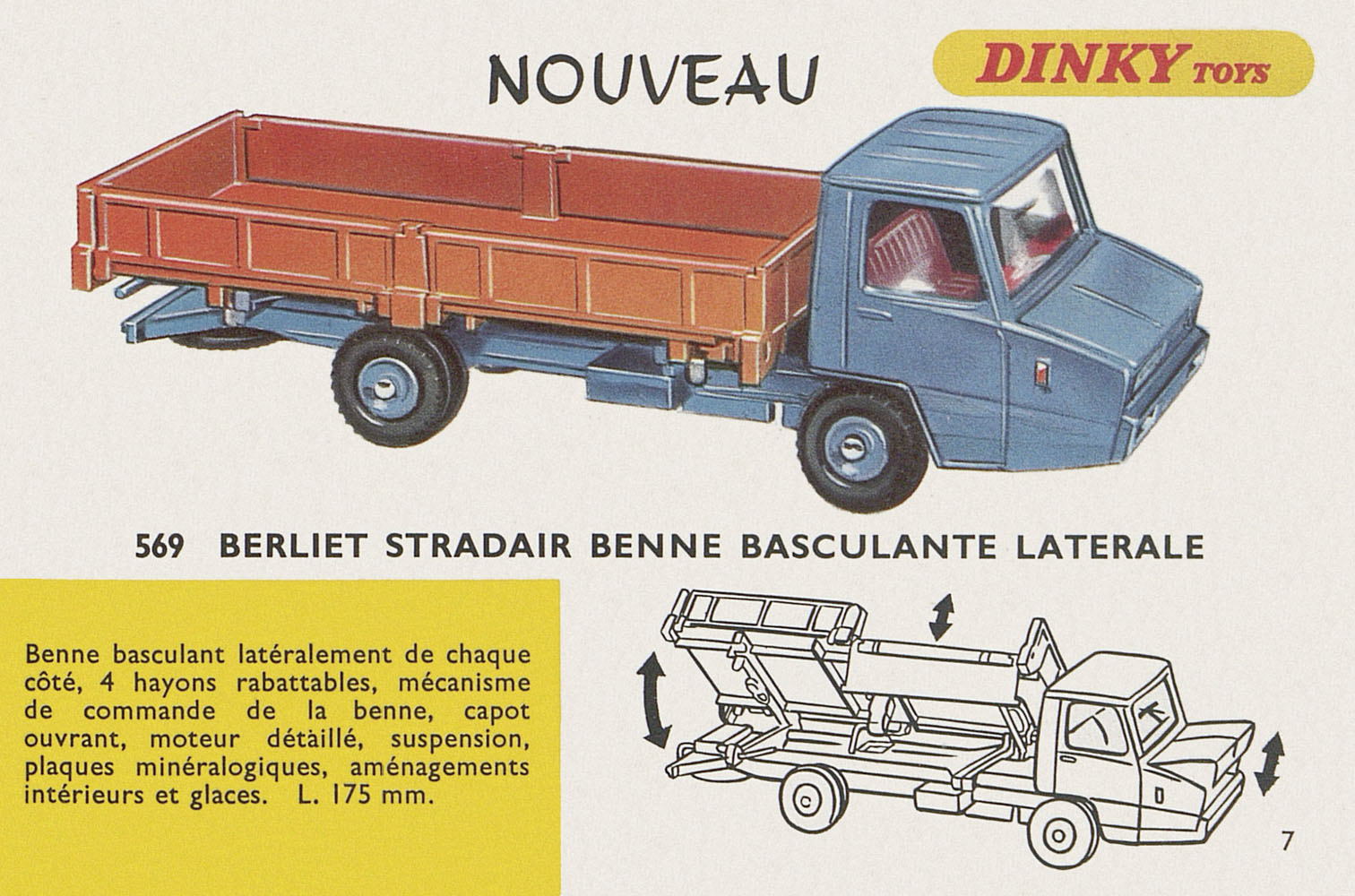 NOUVEAU

DINKY TOYS

569 BERLIET STRADAIR BENNE BASCULANTE LATERALE

Benne basculant latéralement de chaque côté, 4 hayons rabattables, mécanisme de commande de la benne, capot ouvrant, moteur détaillé, suspension, plaques minéralogiques, aménagements intérieurs et glaces. L. 175 mm.

7